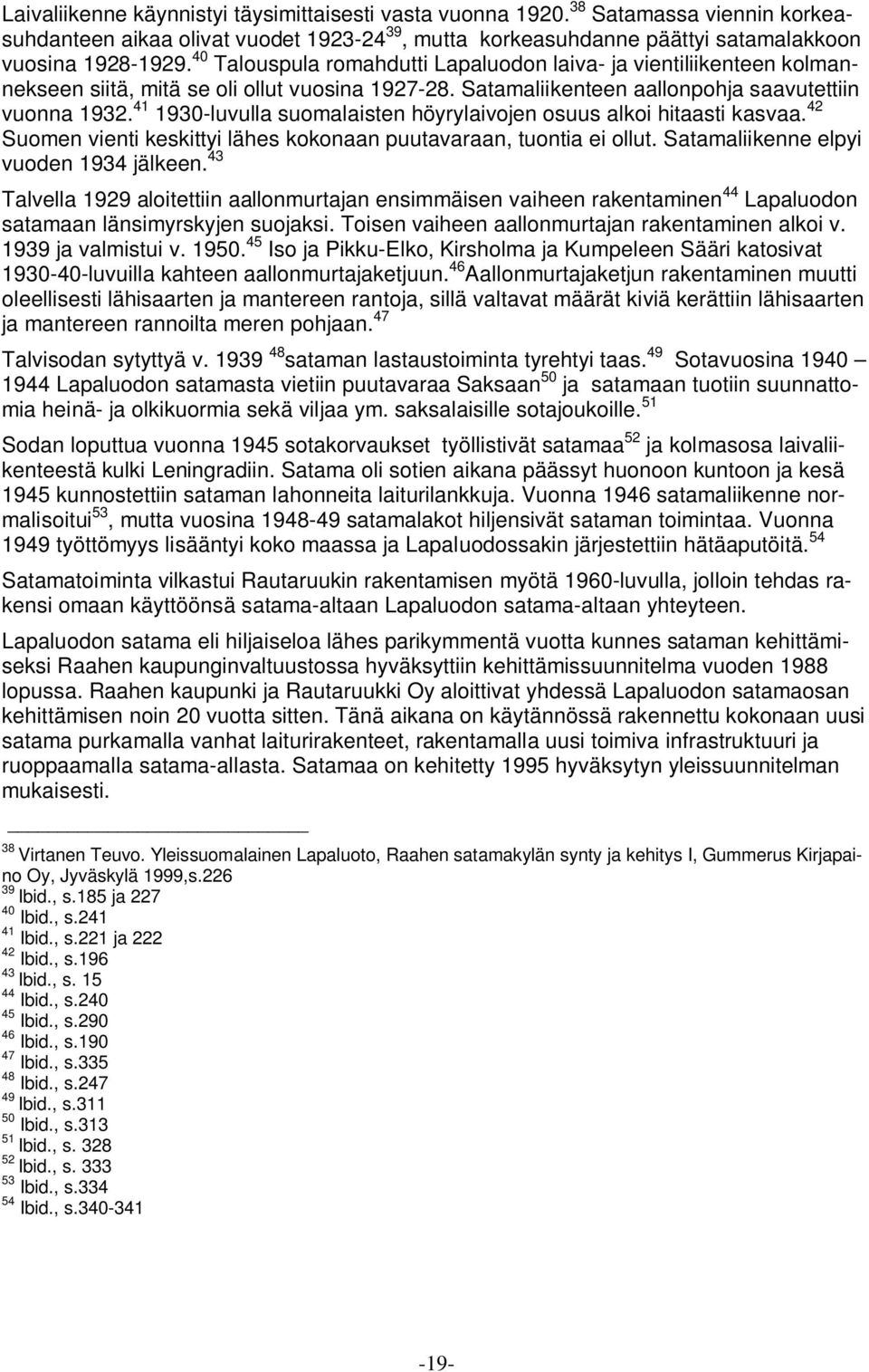 Laivaliikenne käynnistyi täysimittaisesti vasta vuonna 1920.$^{38}$ Satamassa viennin korkeasuhdanteen aikaa olivat vuodet 1923-24$^{39}$, mutta korkeasuhdanne päättyi satamalakkoon vuosina 1928-1929.$^{40}$ Talouspula romahdutti Lapaluodon laiva- ja vientiliikenteen kolmannekseen siitä, mitä se oli ollut vuosina 1927-28. Satamaliikenteen aallonpohja saavutettiin vuonna 1932.$^{41}$ 1930-luvulla suomalaisten höyrylaivojen osuus alkoi hitaasti kasvaa.$^{42}$ Suomen vienti keskittyi lähes kokonaan puutavaraan, tuontia ei ollut. Satamaliikenne elpyi vuoden 1934 jälkeen.$^{43}$

Talvella 1929 aloitettiin aallonmurtajan ensimmäisen vaiheen rakentaminen$^{44}$ Lapaluodon satamaan länsimyrskyjen suojaksi. Toisen vaiheen aallonmurtajan rakentaminen alkoi v. 1939 ja valmistui v. 1950.$^{45}$ Iso ja Pikku-Elko, Kirsholma ja Kumpeleen Sääri katosivat 1930-40-luvuilla kahteen aallonmurtajaketjuun.$^{46}$Aallonmurtajaketjun rakentaminen muutti oleellisesti lähisaarten ja mantereen rantoja, sillä valtavat määrät kiviä kerättiin lähisaarten ja mantereen rannoilta meren pohjaan.$^{47}$

Talvisodan sytyttyä v. 1939 $^{48}$sataman lastaustoiminta tyrehtyi taas.$^{49}$ Sotavuosina 1940 – 1944 Lapaluodon satamasta vietiin puutavaraa Saksaan$^{50}$ ja satamaan tuotiin suunnattomia heinä- ja olkikuormia sekä viljaa ym. saksalaisille sotajoukoille.$^{51}$

Sodan loputtua vuonna 1945 sotakorvaukset työllistivät satamaa$^{52}$ ja kolmasosa laivaliikenteestä kulki Leningradiin. Satama oli sotien aikana päässyt huonoon kuntoon ja kesä 1945 kunnostettiin sataman lahonneita laiturilankkuja. Vuonna 1946 satamaliikenne normalisoitui$^{53}$, mutta vuosina 1948-49 satamalakot hiljensivät sataman toimintaa. Vuonna 1949 työttömyys lisääntyi koko maassa ja Lapaluodossakin järjestettiin hätäaputöitä.$^{54}$

Satamatoiminta vilkastui Rautaruukin rakentamisen myötä 1960-luvulla, jolloin tehdas rakensi omaan käyttöönsä satama-altaan Lapaluodon satama-altaan yhteyteen.

Lapaluodon satama eli hiljaiseloa lähes parikymmentä vuotta kunnes sataman kehittämiseksi Raahen kaupunginvaltuustossa hyväksyttiin kehittämissuunnitelma vuoden 1988 lopussa. Raahen kaupunki ja Rautaruukki Oy aloittivat yhdessä Lapaluodon satamaosan kehittämisen noin 20 vuotta sitten. Tänä aikana on käytännössä rakennettu kokonaan uusi satama purkamalla vanhat laiturirakenteet, rakentamalla uusi toimiva infrastruktuuri ja ruoppaamalla satama-allasta. Satamaa on kehitetty 1995 hyväksytyn yleissuunnitelman mukaisesti.

$^{38}$ Virtanen Teuvo. Yleissuomalainen Lapaluoto, Raahen satamakylän synty ja kehitys I, Gummerus Kirjapaino Oy, Jyväskylä 1999,s.226
$^{39}$ Ibid., s.185 ja 227
$^{40}$ Ibid., s.241
$^{41}$ Ibid., s.221 ja 222
$^{42}$ Ibid., s.196
$^{43}$ Ibid., s. 15
$^{44}$ Ibid., s.240
$^{45}$ Ibid., s.290
$^{46}$ Ibid., s.190
$^{47}$ Ibid., s.335
$^{48}$ Ibid., s.247
$^{49}$ Ibid., s.311
$^{50}$ Ibid., s.313
$^{51}$ Ibid., s. 328
$^{52}$ Ibid., s. 333
$^{53}$ Ibid., s.334
$^{54}$ Ibid., s.340-341

-19-